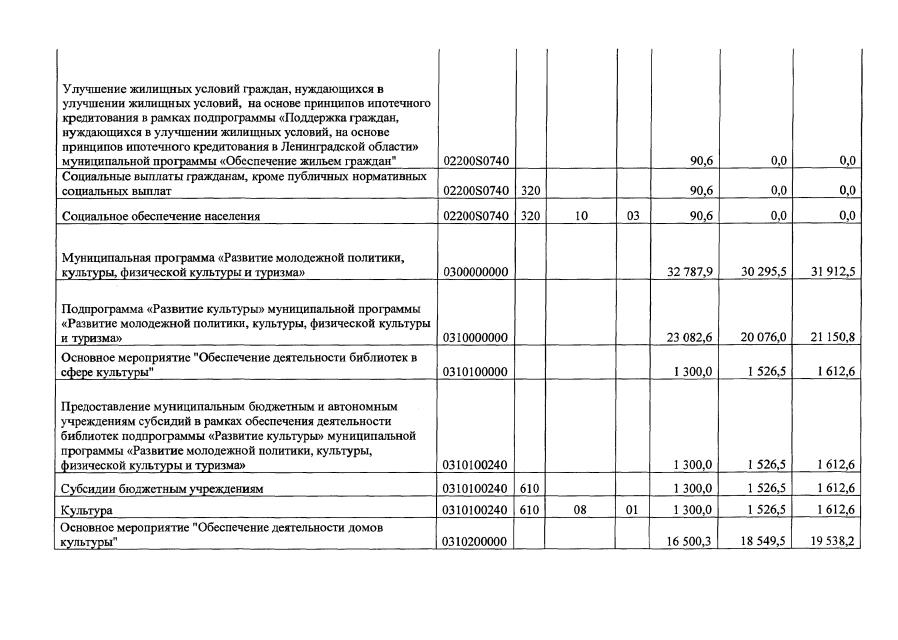 | | | | | | | | |
|---|---|---|---|---|---|---|---|
| Улучшение жилищных условий граждан, нуждающихся в улучшении жилищных условий, на основе принципов ипотечного кредитования в рамках подпрограммы «Поддержка граждан, нуждающихся в улучшении жилищных условий, на основе принципов ипотечного кредитования в Ленинградской области» муниципальной программы «Обеспечение жильем граждан" | 02200S0740 | | | | 90,6 | 0,0 | 0,0 |
| Социальные выплаты гражданам, кроме публичных нормативных социальных выплат | 02200S0740 | 320 | | | 90,6 | 0,0 | 0,0 |
| Социальное обеспечение населения | 02200S0740 | 320 | 10 | 03 | 90,6 | 0,0 | 0,0 |
| Муниципальная программа «Развитие молодежной политики, культуры, физической культуры и туризма» | 0300000000 | | | | 32 787,9 | 30 295,5 | 31 912,5 |
| Подпрограмма «Развитие культуры» муниципальной программы «Развитие молодежной политики, культуры, физической культуры и туризма» | 0310000000 | | | | 23 082,6 | 20 076,0 | 21 150,8 |
| Основное мероприятие "Обеспечение деятельности библиотек в сфере культуры" | 0310100000 | | | | 1 300,0 | 1 526,5 | 1 612,6 |
| Предоставление муниципальным бюджетным и автономным учреждениям субсидий в рамках обеспечения деятельности библиотек подпрограммы «Развитие культуры» муниципальной программы «Развитие молодежной политики, культуры, физической культуры и туризма» | 0310100240 | | | | 1 300,0 | 1 526,5 | 1 612,6 |
| Субсидии бюджетным учреждениям | 0310100240 | 610 | | | 1 300,0 | 1 526,5 | 1 612,6 |
| Культура | 0310100240 | 610 | 08 | 01 | 1 300,0 | 1 526,5 | 1 612,6 |
| Основное мероприятие "Обеспечение деятельности домов культуры" | 0310200000 | | | | 16 500,3 | 18 549,5 | 19 538,2 |